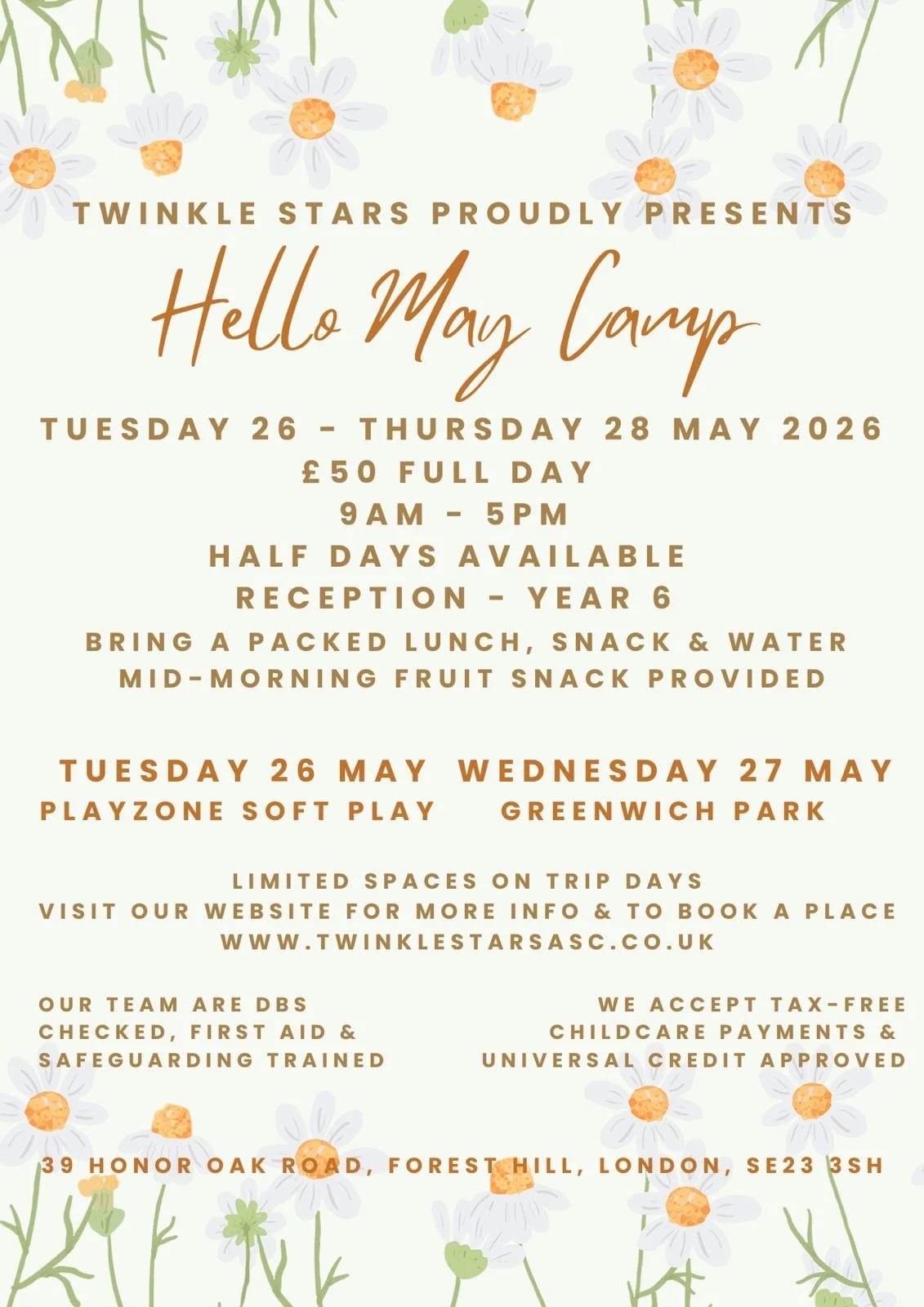 TWINKLE STARS PROUDLY PRESENTS

Hello May Camp

TUESDAY 26 - THURSDAY 28 MAY 2026
£50 FULL DAY
9AM - 5PM
HALF DAYS AVAILABLE
RECEPTION - YEAR 6
BRING A PACKED LUNCH, SNACK & WATER
MID-MORNING FRUIT SNACK PROVIDED

TUESDAY 26 MAY
PLAYZONE SOFT PLAY

WEDNESDAY 27 MAY
GREENWICH PARK

LIMITED SPACES ON TRIP DAYS
VISIT OUR WEBSITE FOR MORE INFO & TO BOOK A PLACE
WWW.TWINKLESTARSASC.CO.UK

OUR TEAM ARE DBS CHECKED, FIRST AID & SAFEGUARDING TRAINED

WE ACCEPT TAX-FREE CHILDCARE PAYMENTS & UNIVERSAL CREDIT APPROVED

39 HONOR OAK ROAD, FOREST HILL, LONDON, SE23 3SH